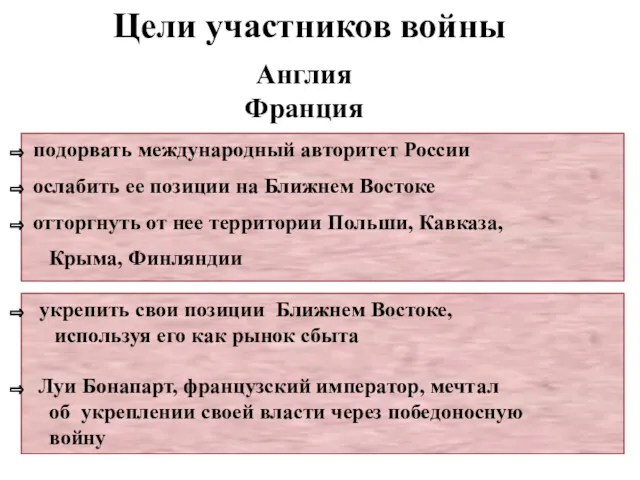 Цели участников войны

Англия
Франция

⇨ подорвать международный авторитет России

⇨ ослабить ее позиции на Ближнем Востоке

⇨ отторгнуть от нее территории Польши, Кавказа, Крыма, Финляндии

⇨ укрепить свои позиции Ближнем Востоке, используя его как рынок сбыта

⇨ Луи Бонапарт, французский император, мечтал об укреплении своей власти через победоносную войну